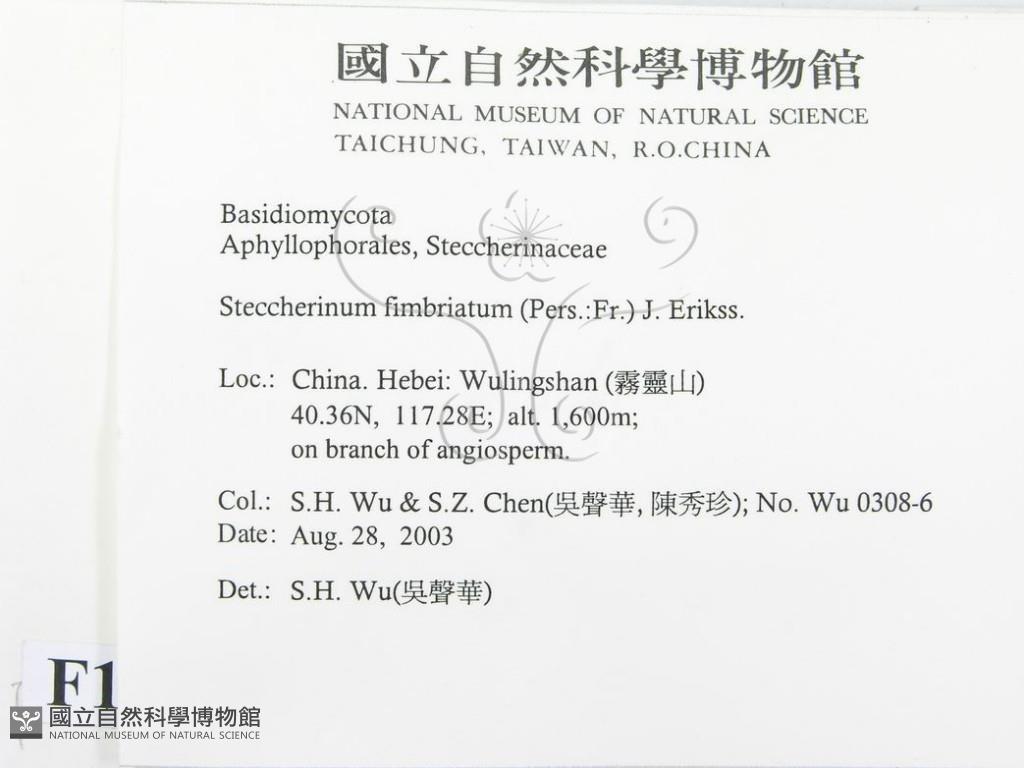 國立自然科學博物館
NATIONAL MUSEUM OF NATURAL SCIENCE
TAICHUNG, TAIWAN, R.O.CHINA

Basidiomycota
Aphyllophorales, Steccherinaceae

Steccherinum fimbriatum (Pers.:Fr.) J. Erikss.

Loc.: China. Hebei: Wulingshan (霧靈山)
40.36N, 117.28E; alt. 1,600m;
on branch of angiosperm.

Col.: S.H. Wu & S.Z. Chen(吳聲華, 陳秀珍); No. Wu 0308-6
Date: Aug. 28, 2003

Det.: S.H. Wu(吳聲華)

F1

國立自然科學博物館
NATIONAL MUSEUM OF NATURAL SCIENCE